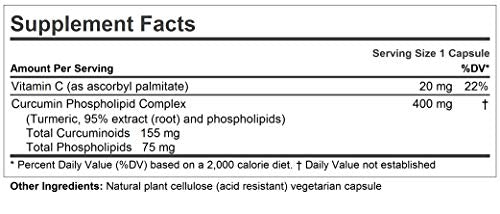 Supplement Facts

Serving Size 1 Capsule

| Amount Per Serving | | %DV* |
|---|---|---|
| Vitamin C (as ascorbyl palmitate) | 20 mg | 22% |
| Curcumin Phospholipid Complex (Turmeric, 95% extract (root) and phospholipids) Total Curcuminoids 155 mg Total Phospholipids 75 mg | 400 mg | † |

* Percent Daily Value (%DV) based on a 2,000 calorie diet. † Daily Value not established

Other Ingredients: Natural plant cellulose (acid resistant) vegetarian capsule